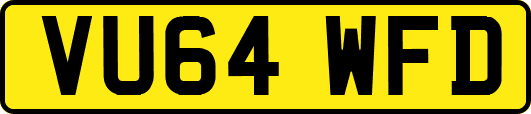 VU64 WFD